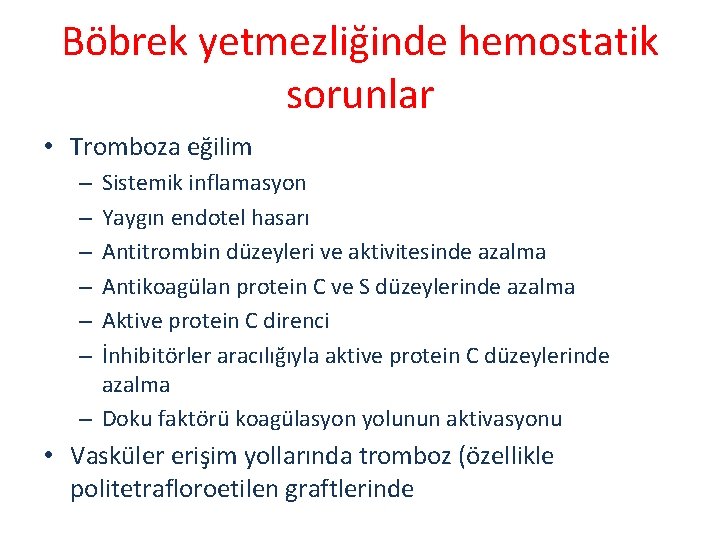 Böbrek yetmezliğinde hemostatik sorunlar

• Tromboza eğilim
– Sistemik inflamasyon
– Yaygın endotel hasarı
– Antitrombin düzeyleri ve aktivitesinde azalma
– Antikoagülan protein C ve S düzeylerinde azalma
– Aktive protein C direnci
– İnhibitörler aracılığıyla aktive protein C düzeylerinde azalma
– Doku faktörü koagülasyon yolunun aktivasyonu
• Vasküler erişim yollarında tromboz (özellikle politetrafloroetilen graftlerinde